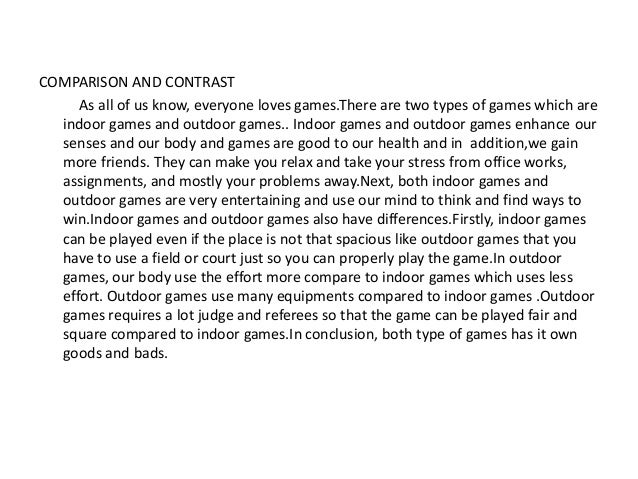 COMPARISON AND CONTRAST

As all of us know, everyone loves games.There are two types of games which are indoor games and outdoor games.. Indoor games and outdoor games enhance our senses and our body and games are good to our health and in addition,we gain more friends. They can make you relax and take your stress from office works, assignments, and mostly your problems away.Next, both indoor games and outdoor games are very entertaining and use our mind to think and find ways to win.Indoor games and outdoor games also have differences.Firstly, indoor games can be played even if the place is not that spacious like outdoor games that you have to use a field or court just so you can properly play the game.In outdoor games, our body use the effort more compare to indoor games which uses less effort. Outdoor games use many equipments compared to indoor games .Outdoor games requires a lot judge and referees so that the game can be played fair and square compared to indoor games.In conclusion, both type of games has it own goods and bads.